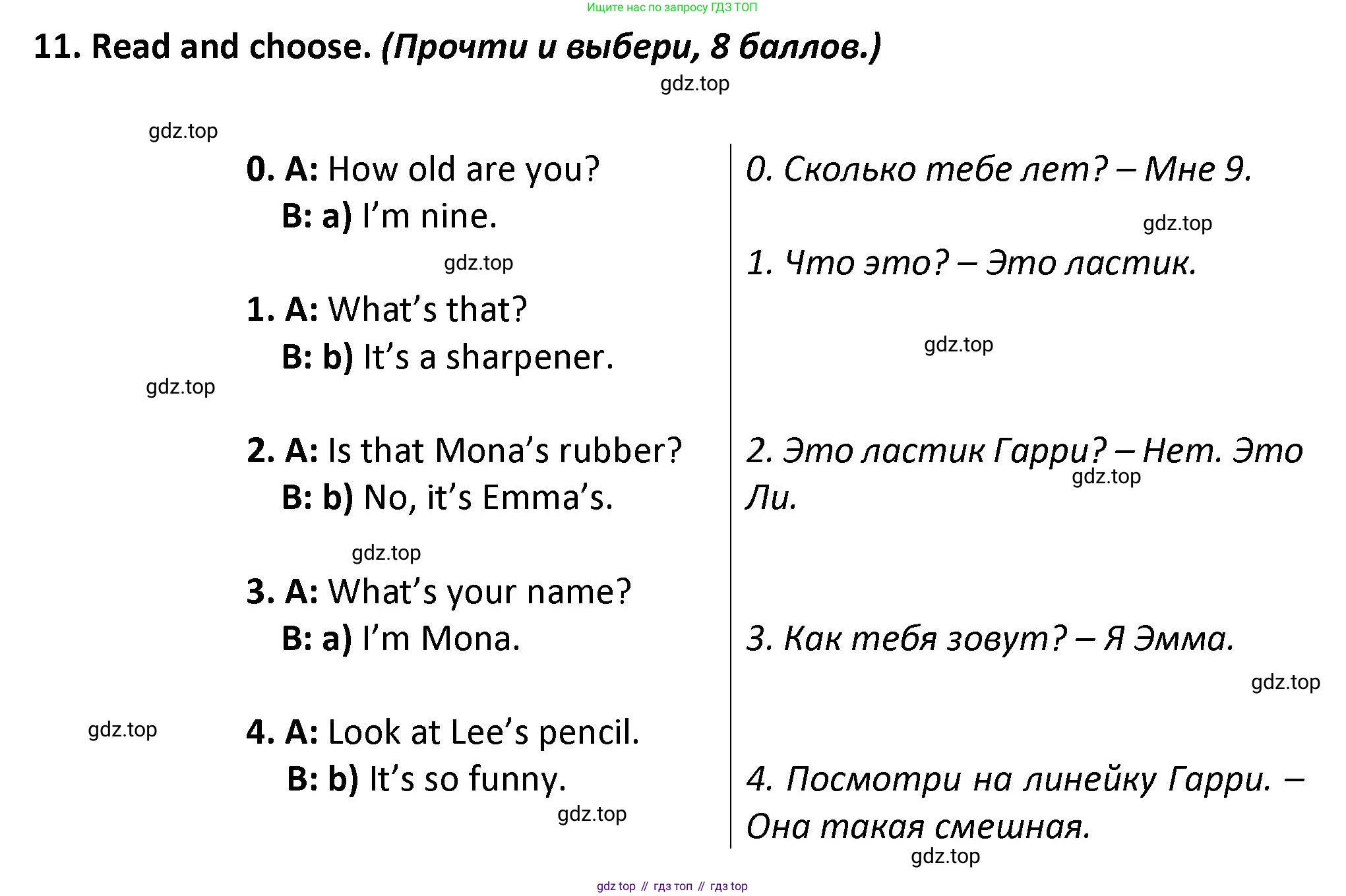 Ищите нас по запросу ГДЗ ТОП

11. Read and choose. (Прочти и выбери, 8 баллов.)

gdz.top

gdz.top

0. A: How old are you?
B: a) I'm nine.

gdz.top

1. A: What's that?
B: b) It's a sharpener.

gdz.top

2. A: Is that Mona's rubber?
B: b) No, it's Emma's.

gdz.top

3. A: What's your name?
B: a) I'm Mona.

gdz.top

4. A: Look at Lee's pencil.
B: b) It's so funny.

gdz.top

0. Сколько тебе лет? – Мне 9.

gdz.top

1. Что это? – Это ластик.

gdz.top

2. Это ластик Гарри? – Нет. Это Ли.

gdz.top

3. Как тебя зовут? – Я Эмма.

gdz.top

4. Посмотри на линейку Гарри. – Она такая смешная.

gdz.top

gdz top // гдз топ // гдз top